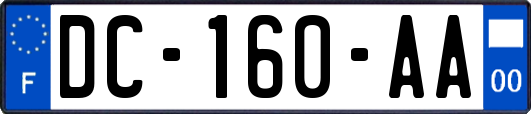 F
DC-160-AA
00